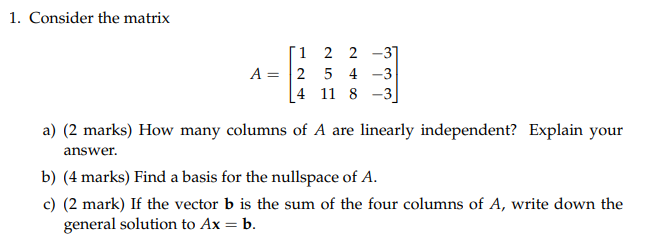 1. Consider the matrix

$$A = \begin{bmatrix} 1 & 2 & 2 & -3 \\ 2 & 5 & 4 & -3 \\ 4 & 11 & 8 & -3 \end{bmatrix}$$

a) (2 marks) How many columns of $A$ are linearly independent? Explain your answer.

b) (4 marks) Find a basis for the nullspace of $A$.

c) (2 mark) If the vector $\mathbf{b}$ is the sum of the four columns of $A$, write down the general solution to $A\mathbf{x} = \mathbf{b}$.